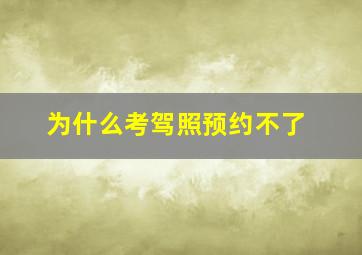 为什么考驾照预约不了